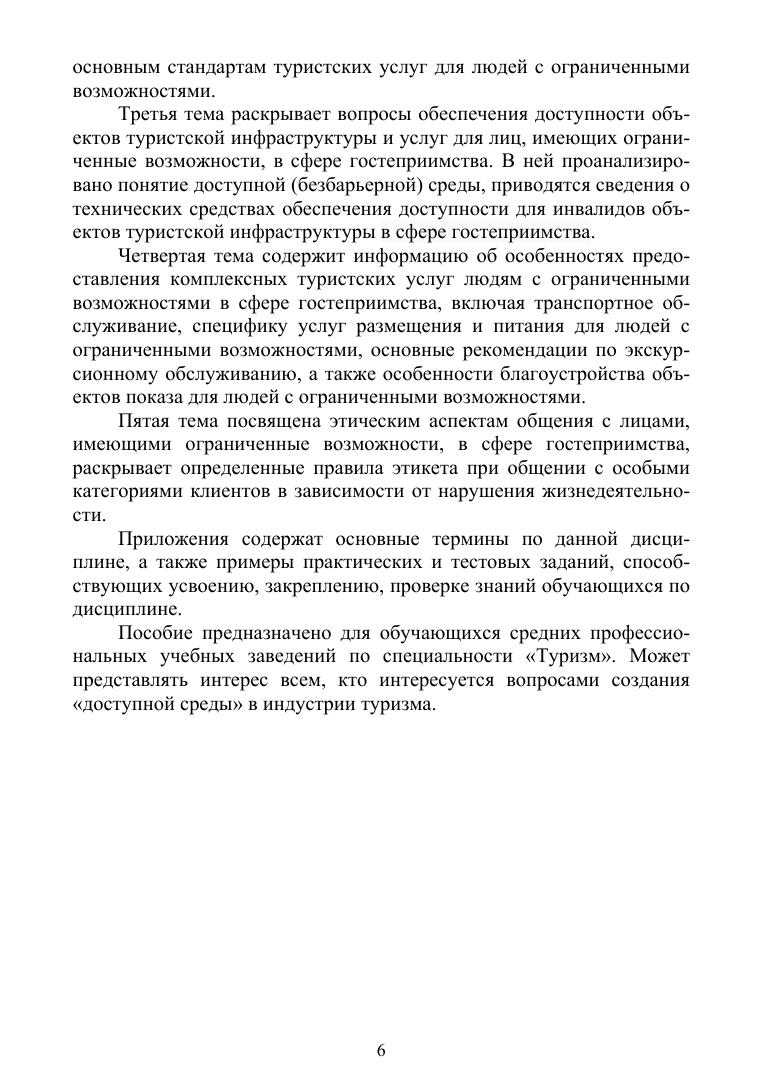 основным стандартам туристских услуг для людей с ограниченными возможностями.

Третья тема раскрывает вопросы обеспечения доступности объектов туристской инфраструктуры и услуг для лиц, имеющих ограниченные возможности, в сфере гостеприимства. В ней проанализировано понятие доступной (безбарьерной) среды, приводятся сведения о технических средствах обеспечения доступности для инвалидов объектов туристской инфраструктуры в сфере гостеприимства.

Четвертая тема содержит информацию об особенностях предоставления комплексных туристских услуг людям с ограниченными возможностями в сфере гостеприимства, включая транспортное обслуживание, специфику услуг размещения и питания для людей с ограниченными возможностями, основные рекомендации по экскурсионному обслуживанию, а также особенности благоустройства объектов показа для людей с ограниченными возможностями.

Пятая тема посвящена этическим аспектам общения с лицами, имеющими ограниченные возможности, в сфере гостеприимства, раскрывает определенные правила этикета при общении с особыми категориями клиентов в зависимости от нарушения жизнедеятельности.

Приложения содержат основные термины по данной дисциплине, а также примеры практических и тестовых заданий, способствующих усвоению, закреплению, проверке знаний обучающихся по дисциплине.

Пособие предназначено для обучающихся средних профессиональных учебных заведений по специальности «Туризм». Может представлять интерес всем, кто интересуется вопросами создания «доступной среды» в индустрии туризма.

6